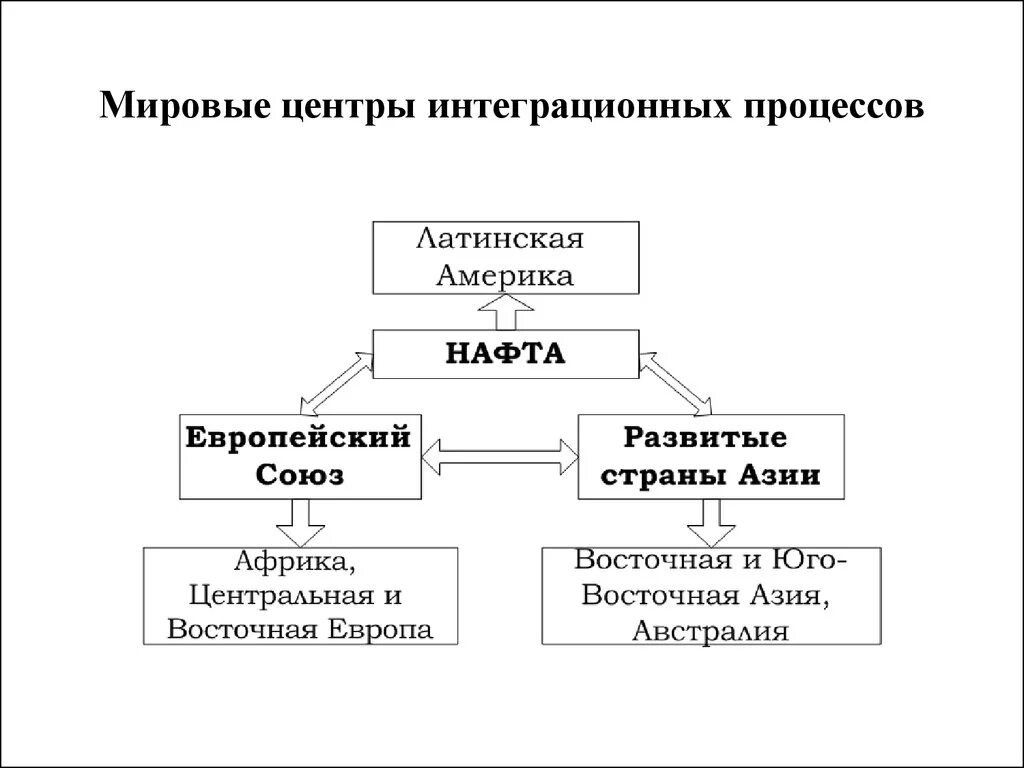 Мировые центры интеграционных процессов

Латинская Америка

НАФТА

Европейский Союз

Развитые страны Азии

Африка, Центральная и Восточная Европа

Восточная и Юго-Восточная Азия, Австралия